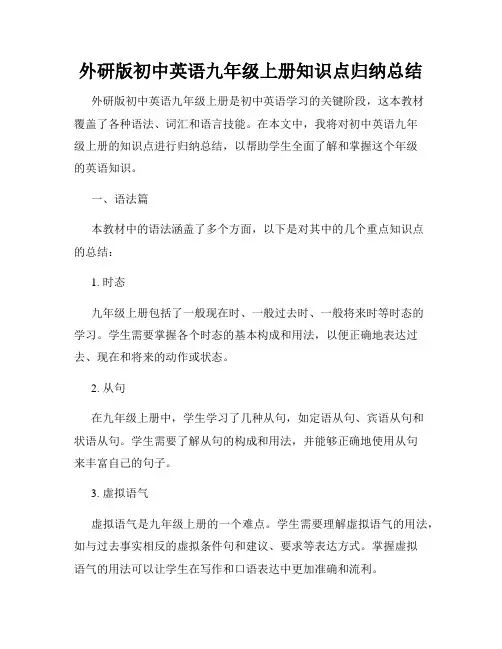 外研版初中英语九年级上册知识点归纳总结

外研版初中英语九年级上册是初中英语学习的关键阶段，这本教材覆盖了各种语法、词汇和语言技能。在本文中，我将对初中英语九年级上册的知识点进行归纳总结，以帮助学生全面了解和掌握这个年级的英语知识。

一、语法篇

本教材中的语法涵盖了多个方面，以下是对其中的几个重点知识点的总结：

1. 时态

九年级上册包括了一般现在时、一般过去时、一般将来时等时态的学习。学生需要掌握各个时态的基本构成和用法，以便正确地表达过去、现在和将来的动作或状态。

2. 从句

在九年级上册中，学生学习了几种从句，如定语从句、宾语从句和状语从句。学生需要了解从句的构成和用法，并能够正确地使用从句来丰富自己的句子。

3. 虚拟语气

虚拟语气是九年级上册的一个难点。学生需要理解虚拟语气的用法，如与过去事实相反的虚拟条件句和建议、要求等表达方式。掌握虚拟语气的用法可以让学生在写作和口语表达中更加准确和流利。